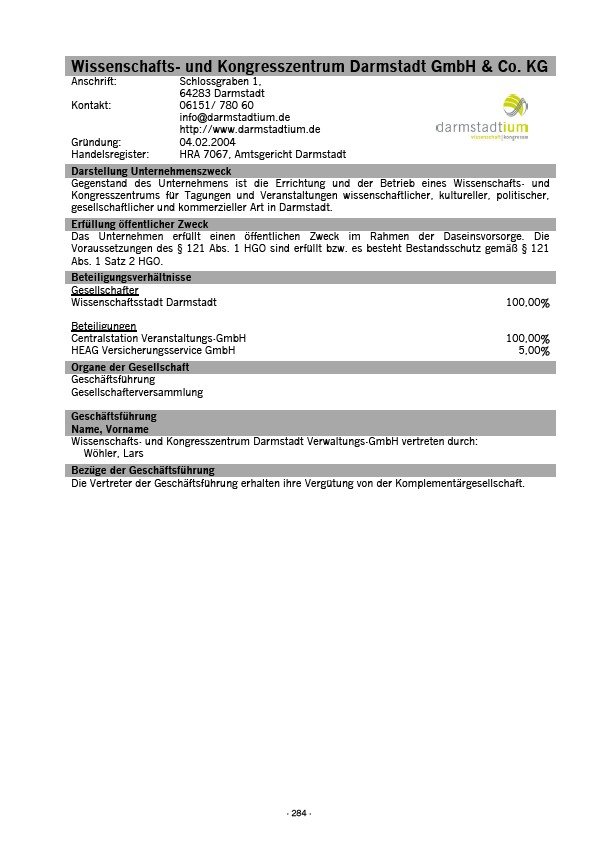 Wissenschafts- und Kongresszentrum Darmstadt GmbH & Co. KG

Anschrift: Schlossgraben 1, 64283 Darmstadt
Kontakt: 06151/ 780 60
info@darmstadtium.de
http://www.darmstadtium.de
Gründung: 04.02.2004
Handelsregister: HRA 7067, Amtsgericht Darmstadt

darmstadtium
wissenschaft | kongresse

Darstellung Unternehmenszweck
Gegenstand des Unternehmens ist die Errichtung und der Betrieb eines Wissenschafts- und Kongresszentrums für Tagungen und Veranstaltungen wissenschaftlicher, kultureller, politischer, gesellschaftlicher und kommerzieller Art in Darmstadt.

Erfüllung öffentlicher Zweck
Das Unternehmen erfüllt einen öffentlichen Zweck im Rahmen der Daseinsvorsorge. Die Voraussetzungen des § 121 Abs. 1 HGO sind erfüllt bzw. es besteht Bestandsschutz gemäß § 121 Abs. 1 Satz 2 HGO.

Beteiligungsverhältnisse
Gesellschafter
Wissenschaftsstadt Darmstadt 100,00%

Beteiligungen
Centralstation Veranstaltungs-GmbH 100,00%
HEAG Versicherungsservice GmbH 5,00%

Organe der Gesellschaft
Geschäftsführung
Gesellschafterversammlung

Geschäftsführung
Name, Vorname
Wissenschafts- und Kongresszentrum Darmstadt Verwaltungs-GmbH vertreten durch:
Wöhler, Lars

Bezüge der Geschäftsführung
Die Vertreter der Geschäftsführung erhalten ihre Vergütung von der Komplementärgesellschaft.

- 284 -